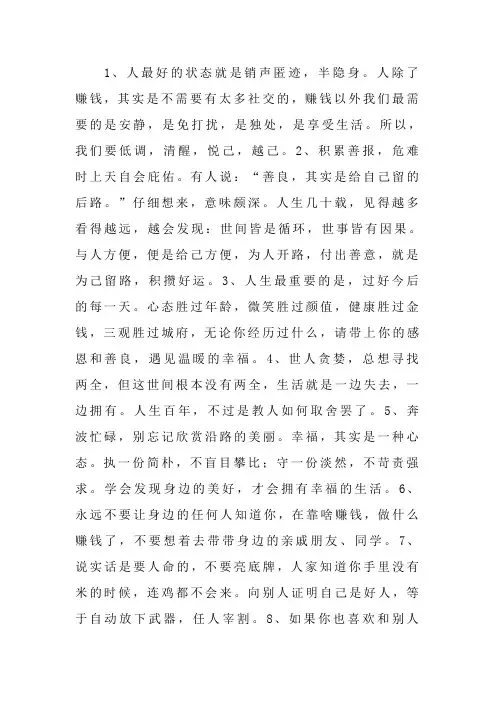 1、人最好的状态就是销声匿迹，半隐身。人除了赚钱，其实是不需要有太多社交的，赚钱以外我们最需要的是安静，是免打扰，是独处，是享受生活。所以，我们要低调，清醒，悦己，越己。2、积累善报，危难时上天自会庇佑。有人说：“善良，其实是给自己留的后路。”仔细想来，意味颇深。人生几十载，见得越多看得越远，越会发现：世间皆是循环，世事皆有因果。与人方便，便是给己方便，为人开路，付出善意，就是为己留路，积攒好运。3、人生最重要的是，过好今后的每一天。心态胜过年龄，微笑胜过颜值，健康胜过金钱，三观胜过城府，无论你经历过什么，请带上你的感恩和善良，遇见温暖的幸福。4、世人贪婪，总想寻找两全，但这世间根本没有两全，生活就是一边失去，一边拥有。人生百年，不过是教人如何取舍罢了。5、奔波忙碌，别忘记欣赏沿路的美丽。幸福，其实是一种心态。执一份简朴，不盲目攀比；守一份淡然，不苛责强求。学会发现身边的美好，才会拥有幸福的生活。6、永远不要让身边的任何人知道你，在靠啥赚钱，做什么赚钱了，不要想着去带带身边的亲戚朋友、同学。7、说实话是要人命的，不要亮底牌，人家知道你手里没有米的时候，连鸡都不会来。向别人证明自己是好人，等于自动放下武器，任人宰割。8、如果你也喜欢和别人